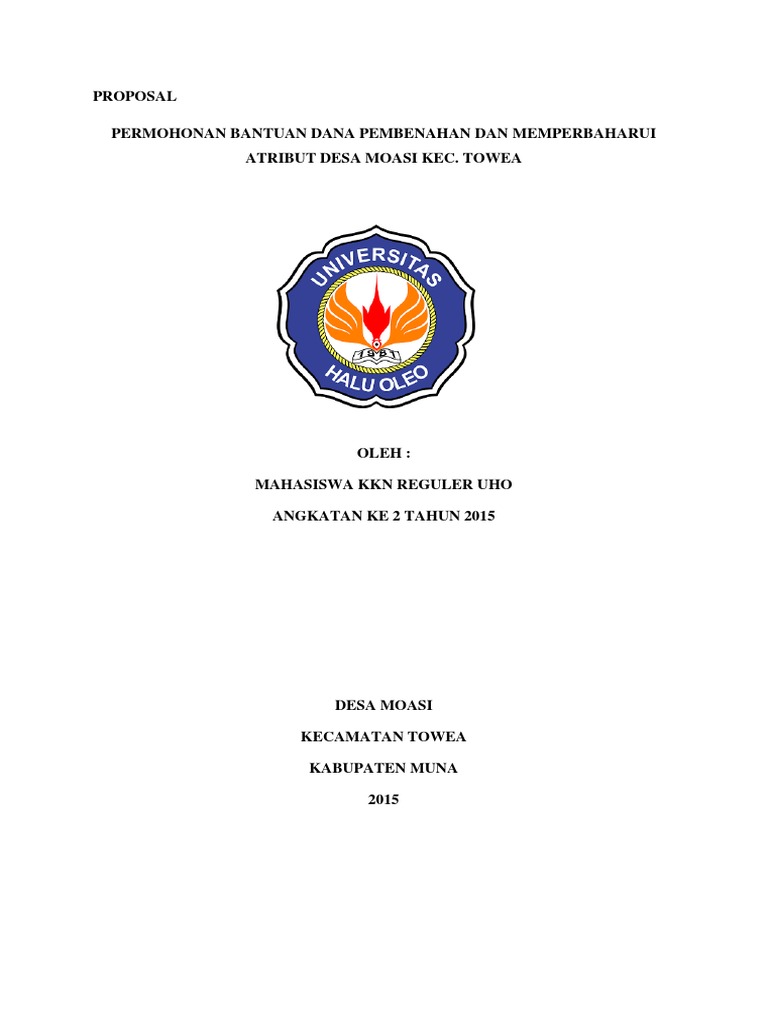 PROPOSAL

PERMOHONAN BANTUAN DANA PEMBENAHAN DAN MEMPERBAHARUI ATRIBUT DESA MOASI KEC. TOWEA

UNIVERSITAS
1981
HALU OLEO

OLEH :

MAHASISWA KKN REGULER UHO

ANGKATAN KE 2 TAHUN 2015

DESA MOASI

KECAMATAN TOWEA

KABUPATEN MUNA

2015